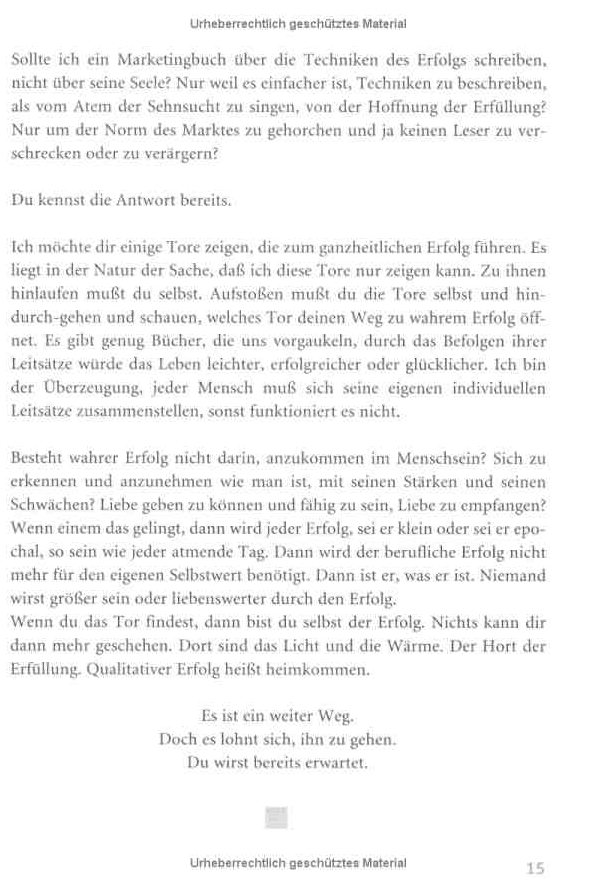 Urheberrechtlich geschütztes Material

Sollte ich ein Marketingbuch über die Techniken des Erfolgs schreiben, nicht über seine Seele? Nur weil es einfacher ist, Techniken zu beschreiben, als vom Atem der Sehnsucht zu singen, von der Hoffnung der Erfüllung? Nur um der Norm des Marktes zu gehorchen und ja keinen Leser zu verschrecken oder zu verärgern?

Du kennst die Antwort bereits.

Ich möchte dir einige Tore zeigen, die zum ganzheitlichen Erfolg führen. Es liegt in der Natur der Sache, daß ich diese Tore nur zeigen kann. Zu ihnen hinlaufen mußt du selbst. Aufstoßen mußt du die Tore selbst und hindurch-gehen und schauen, welches Tor deinen Weg zu wahrem Erfolg öffnet. Es gibt genug Bücher, die uns vorgaukeln, durch das Befolgen ihrer Leitsätze würde das Leben leichter, erfolgreicher oder glücklicher. Ich bin der Überzeugung, jeder Mensch muß sich seine eigenen individuellen Leitsätze zusammenstellen, sonst funktioniert es nicht.

Besteht wahrer Erfolg nicht darin, anzukommen im Menschsein? Sich zu erkennen und anzunehmen wie man ist, mit seinen Stärken und seinen Schwächen? Liebe geben zu können und fähig zu sein, Liebe zu empfangen? Wenn einem das gelingt, dann wird jeder Erfolg, sei er klein oder sei er epochal, so sein wie jeder atmende Tag. Dann wird der berufliche Erfolg nicht mehr für den eigenen Selbstwert benötigt. Dann ist er, was er ist. Niemand wirst größer sein oder liebenswerter durch den Erfolg.
Wenn du das Tor findest, dann bist du selbst der Erfolg. Nichts kann dir dann mehr geschehen. Dort sind das Licht und die Wärme. Der Hort der Erfüllung. Qualitativer Erfolg heißt heimkommen.

Es ist ein weiter Weg.
Doch es lohnt sich, ihn zu gehen.
Du wirst bereits erwartet.

Urheberrechtlich geschütztes Material

15